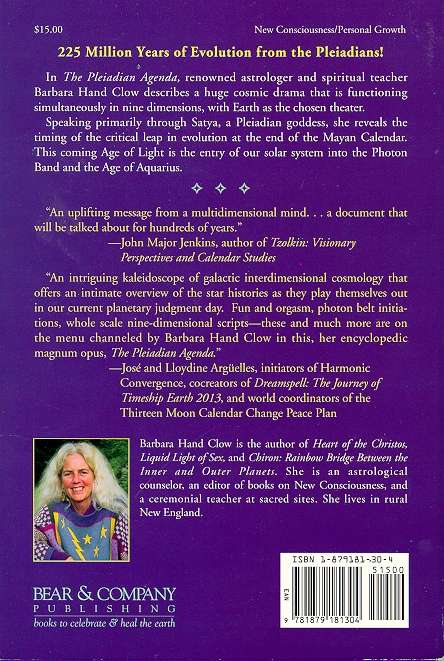 $15.00

New Consciousness/Personal Growth

225 Million Years of Evolution from the Pleiadians!

In The Pleiadian Agenda, renowned astrologer and spiritual teacher Barbara Hand Clow describes a huge cosmic drama that is functioning simultaneously in nine dimensions, with Earth as the chosen theater.

Speaking primarily through Satya, a Pleiadian goddess, she reveals the timing of the critical leap in evolution at the end of the Mayan Calendar. This coming Age of Light is the entry of our solar system into the Photon Band and the Age of Aquarius.

"An uplifting message from a multidimensional mind. . . a document that will be talked about for hundreds of years."
—John Major Jenkins, author of Tzolkin: Visionary Perspectives and Calendar Studies

"An intriguing kaleidoscope of galactic interdimensional cosmology that offers an intimate overview of the star histories as they play themselves out in our current planetary judgment day. Fun and orgasm, photon belt initiations, whole scale nine-dimensional scripts—these and much more are on the menu channeled by Barbara Hand Clow in this, her encyclopedic magnum opus, The Pleiadian Agenda."
—José and Lloydine Argüelles, initiators of Harmonic Convergence, cocreators of Dreamspell: The Journey of Timeship Earth 2013, and world coordinators of the Thirteen Moon Calendar Change Peace Plan

Barbara Hand Clow is the author of Heart of the Christos, Liquid Light of Sex, and Chiron: Rainbow Bridge Between the Inner and Outer Planets. She is an astrological counselor, an editor of books on New Consciousness, and a ceremonial teacher at sacred sites. She lives in rural New England.

BEAR & COMPANY
PUBLISHING
books to celebrate & heal the earth

ISBN 1-879181-30-4
51500
EAN
9 781879 181304